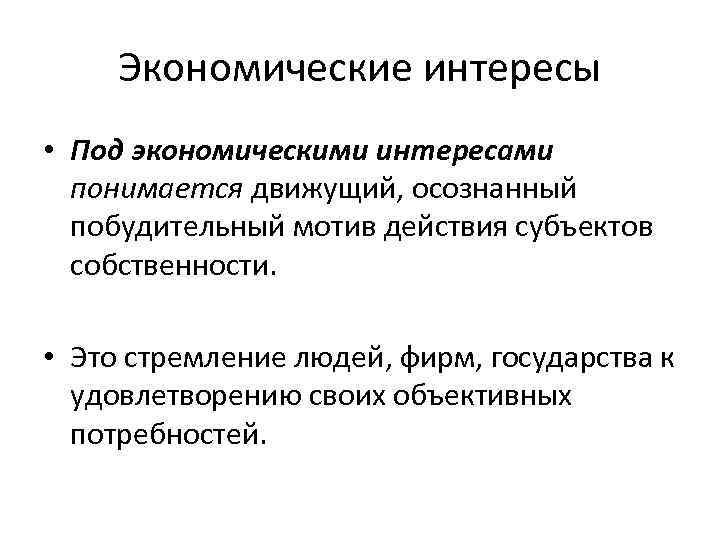 Экономические интересы

• Под экономическими интересами понимается движущий, осознанный побудительный мотив действия субъектов собственности.

• Это стремление людей, фирм, государства к удовлетворению своих объективных потребностей.